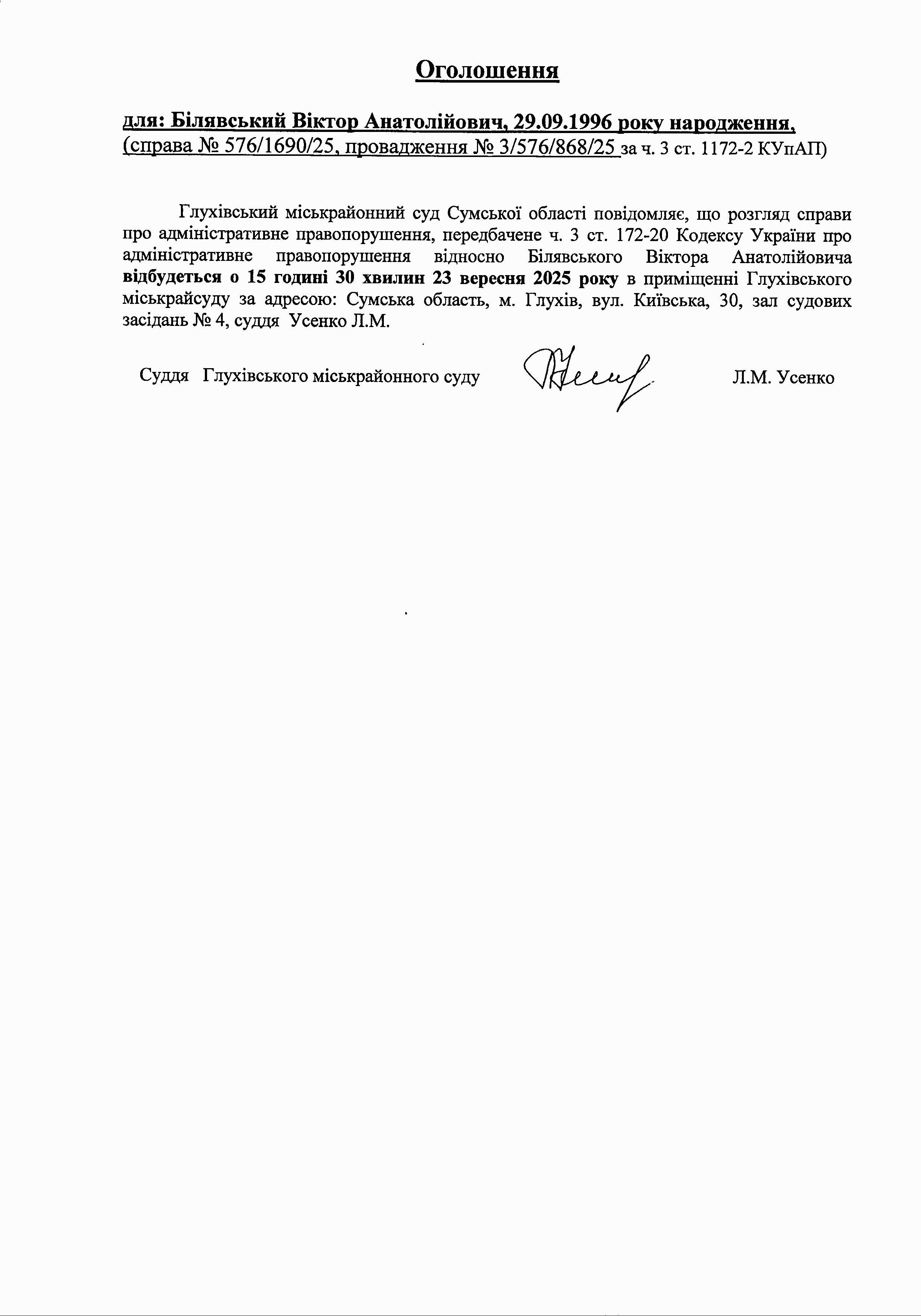 Оголошення

для: Білявський Віктор Анатолійович, 29.09.1996 року народження, (справа № 576/1690/25, провадження № 3/576/868/25 за ч. 3 ст. 1172-2 КУпАП)

Глухівський міськрайонний суд Сумської області повідомляє, що розгляд справи про адміністративне правопорушення, передбачене ч. 3 ст. 172-20 Кодексу України про адміністративне правопорушення відносно Білявського Віктора Анатолійовича відбудеться о 15 годині 30 хвилин 23 вересня 2025 року в приміщенні Глухівського міськрайсуду за адресою: Сумська область, м. Глухів, вул. Київська, 30, зал судових засідань № 4, суддя Усенко Л.М.

Суддя Глухівського міськрайонного суду Л.М. Усенко